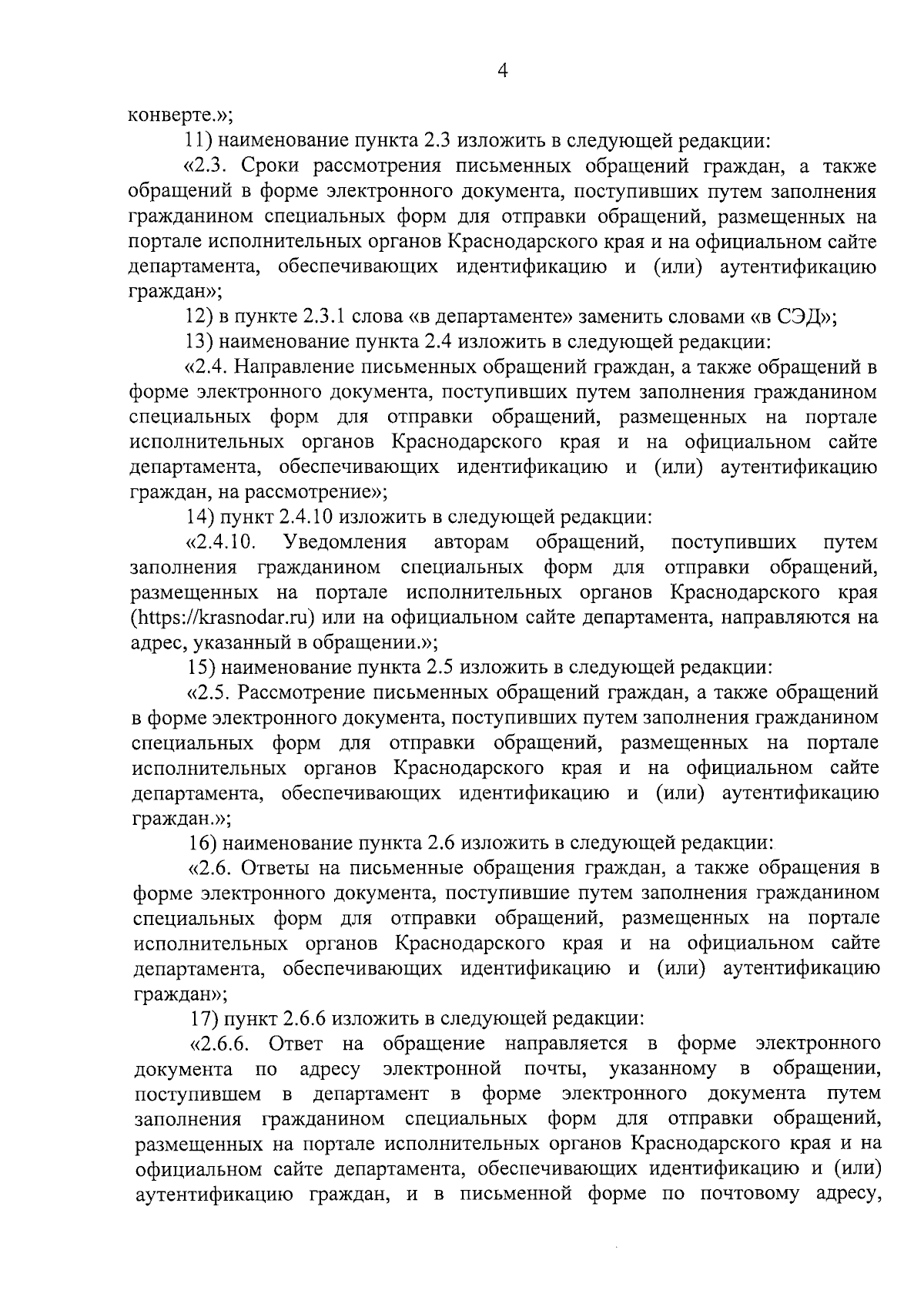 4

конверте.»;

11) наименование пункта 2.3 изложить в следующей редакции:

«2.3. Сроки рассмотрения письменных обращений граждан, а также обращений в форме электронного документа, поступивших путем заполнения гражданином специальных форм для отправки обращений, размещенных на портале исполнительных органов Краснодарского края и на официальном сайте департамента, обеспечивающих идентификацию и (или) аутентификацию граждан»;

12) в пункте 2.3.1 слова «в департаменте» заменить словами «в СЭД»;

13) наименование пункта 2.4 изложить в следующей редакции:

«2.4. Направление письменных обращений граждан, а также обращений в форме электронного документа, поступивших путем заполнения гражданином специальных форм для отправки обращений, размещенных на портале исполнительных органов Краснодарского края и на официальном сайте департамента, обеспечивающих идентификацию и (или) аутентификацию граждан, на рассмотрение»;

14) пункт 2.4.10 изложить в следующей редакции:

«2.4.10. Уведомления авторам обращений, поступивших путем заполнения гражданином специальных форм для отправки обращений, размещенных на портале исполнительных органов Краснодарского края (https://krasnodar.ru) или на официальном сайте департамента, направляются на адрес, указанный в обращении.»;

15) наименование пункта 2.5 изложить в следующей редакции:

«2.5. Рассмотрение письменных обращений граждан, а также обращений в форме электронного документа, поступивших путем заполнения гражданином специальных форм для отправки обращений, размещенных на портале исполнительных органов Краснодарского края и на официальном сайте департамента, обеспечивающих идентификацию и (или) аутентификацию граждан.»;

16) наименование пункта 2.6 изложить в следующей редакции:

«2.6. Ответы на письменные обращения граждан, а также обращения в форме электронного документа, поступившие путем заполнения гражданином специальных форм для отправки обращений, размещенных на портале исполнительных органов Краснодарского края и на официальном сайте департамента, обеспечивающих идентификацию и (или) аутентификацию граждан»;

17) пункт 2.6.6 изложить в следующей редакции:

«2.6.6. Ответ на обращение направляется в форме электронного документа по адресу электронной почты, указанному в обращении, поступившем в департамент в форме электронного документа путем заполнения гражданином специальных форм для отправки обращений, размещенных на портале исполнительных органов Краснодарского края и на официальном сайте департамента, обеспечивающих идентификацию и (или) аутентификацию граждан, и в письменной форме по почтовому адресу,